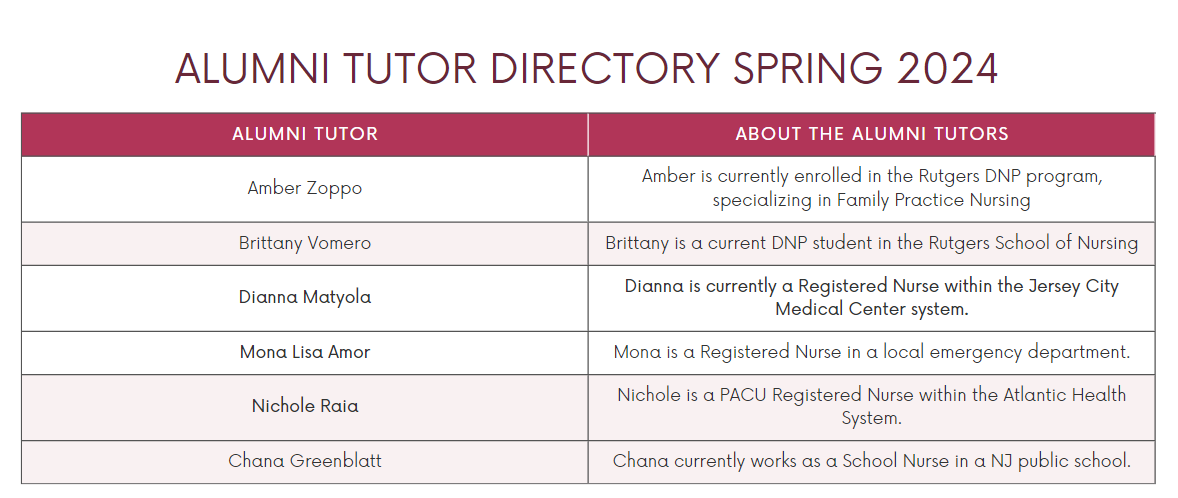 ALUMNI TUTOR DIRECTORY SPRING 2024

| ALUMNI TUTOR | ABOUT THE ALUMNI TUTORS |
|---|---|
| Amber Zoppo | Amber is currently enrolled in the Rutgers DNP program, specializing in Family Practice Nursing |
| Brittany Vomero | Brittany is a current DNP student in the Rutgers School of Nursing |
| Dianna Matyola | Dianna is currently a Registered Nurse within the Jersey City Medical Center system. |
| Mona Lisa Amor | Mona is a Registered Nurse in a local emergency department. |
| Nichole Raia | Nichole is a PACU Registered Nurse within the Atlantic Health System. |
| Chana Greenblatt | Chana currently works as a School Nurse in a NJ public school. |